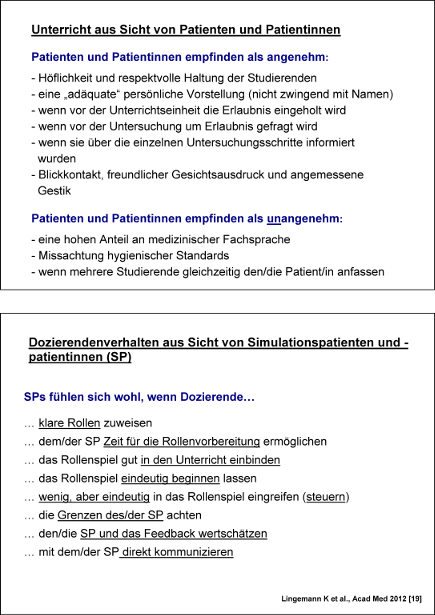 Unterricht aus Sicht von Patienten und Patientinnen

Patienten und Patientinnen empfinden als angenehm:

- Höflichkeit und respektvolle Haltung der Studierenden
- eine „adäquate“ persönliche Vorstellung (nicht zwingend mit Namen)
- wenn vor der Unterrichtseinheit die Erlaubnis eingeholt wird
- wenn vor der Untersuchung um Erlaubnis gefragt wird
- wenn sie über die einzelnen Untersuchungsschritte informiert wurden
- Blickkontakt, freundlicher Gesichtsausdruck und angemessene Gestik

Patienten und Patientinnen empfinden als unangenehm:

- eine hohen Anteil an medizinischer Fachsprache
- Missachtung hygienischer Standards
- wenn mehrere Studierende gleichzeitig den/die Patient/in anfassen

Dozierendenverhalten aus Sicht von Simulationspatienten und -patientinnen (SP)

SPs fühlen sich wohl, wenn Dozierende…

… klare Rollen zuweisen
… dem/der SP Zeit für die Rollenvorbereitung ermöglichen
… das Rollenspiel gut in den Unterricht einbinden
… das Rollenspiel eindeutig beginnen lassen
… wenig, aber eindeutig in das Rollenspiel eingreifen (steuern)
… die Grenzen des/der SP achten
… den/die SP und das Feedback wertschätzen
… mit dem/der SP direkt kommunizieren

Lingemann K et al., Acad Med 2012 [19]